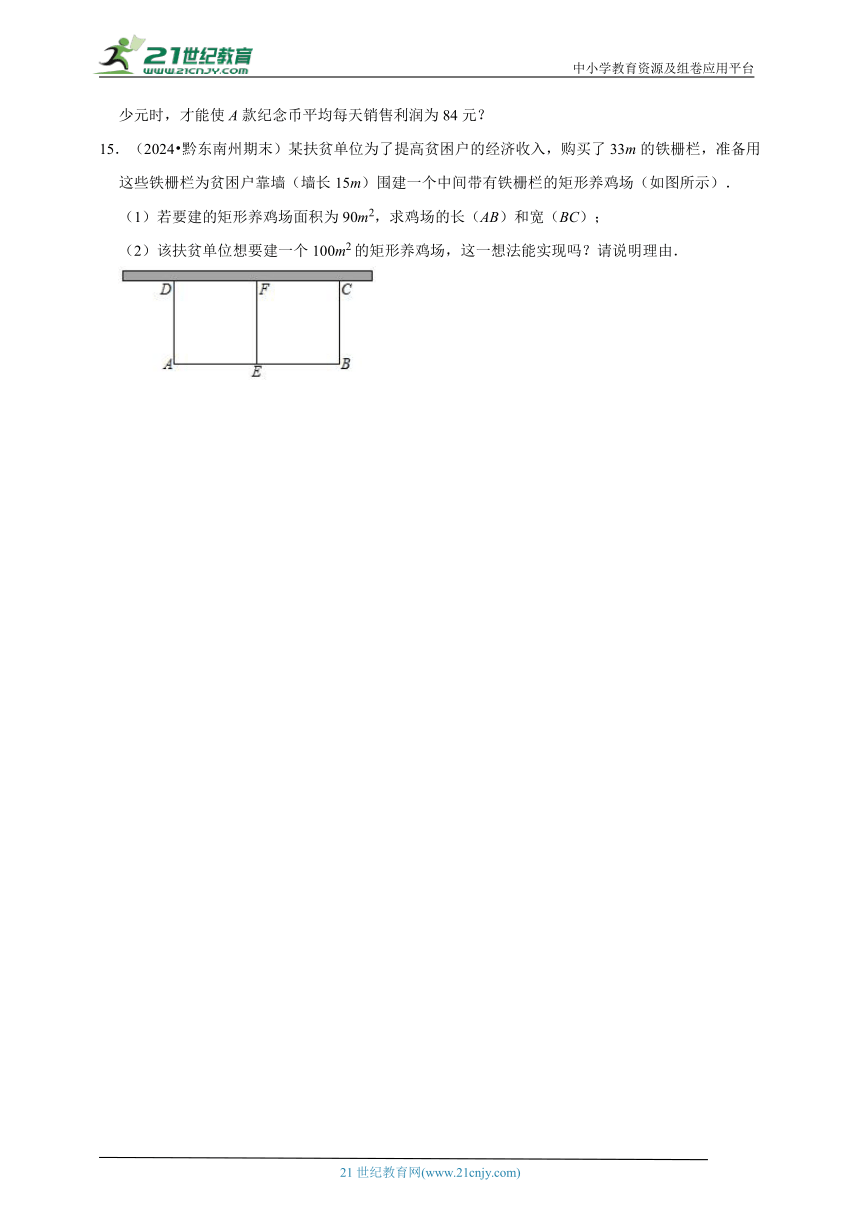 21世纪教育
www.21cnjy.com
中小学教育资源及组卷应用平台

少元时，才能使 $A$ 款纪念币平均每天销售利润为 84 元？

15．（2024•黔东南州期末）某扶贫单位为了提高贫困户的经济收入，购买了 $33m$ 的铁栅栏，准备用这些铁栅栏为贫困户靠墙（墙长 $15m$）围建一个中间带有铁栅栏的矩形养鸡场（如图所示）．

（1）若要建的矩形养鸡场面积为 $90m^2$，求鸡场的长（$AB$）和宽（$BC$）；

（2）该扶贫单位想要建一个 $100m^2$ 的矩形养鸡场，这一想法能实现吗？请说明理由．

D F C
A E B

21 世纪教育网(www.21cnjy.com)